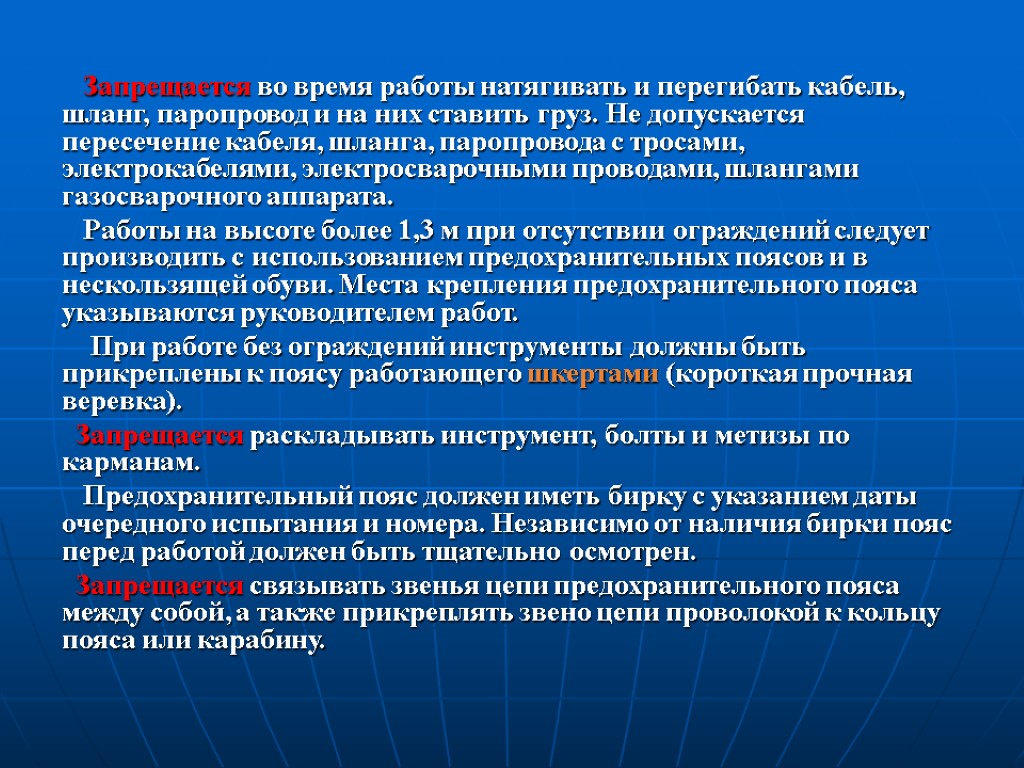 Запрещается во время работы натягивать и перегибать кабель, шланг, паропровод и на них ставить груз. Не допускается пересечение кабеля, шланга, паропровода с тросами, электрокабелями, электросварочными проводами, шлангами газосварочного аппарата.

Работы на высоте более 1,3 м при отсутствии ограждений следует производить с использованием предохранительных поясов и в нескользящей обуви. Места крепления предохранительного пояса указываются руководителем работ.

При работе без ограждений инструменты должны быть прикреплены к поясу работающего шкертами (короткая прочная веревка).

Запрещается раскладывать инструмент, болты и метизы по карманам.

Предохранительный пояс должен иметь бирку с указанием даты очередного испытания и номера. Независимо от наличия бирки пояс перед работой должен быть тщательно осмотрен.

Запрещается связывать звенья цепи предохранительного пояса между собой, а также прикреплять звено цепи проволокой к кольцу пояса или карабину.